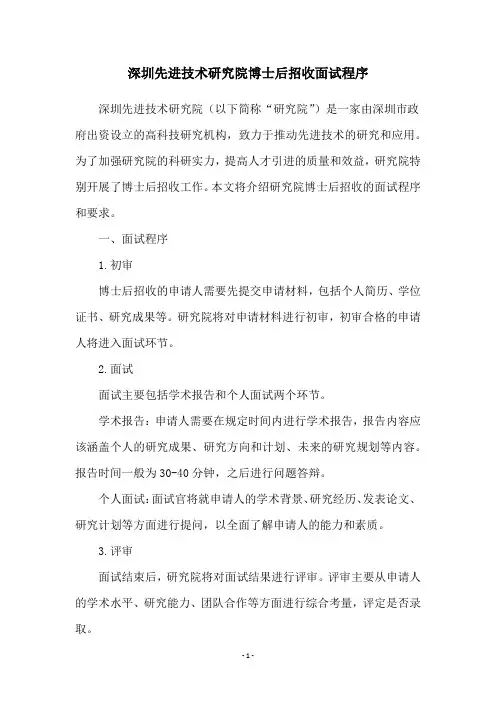 深圳先进技术研究院博士后招收面试程序

深圳先进技术研究院（以下简称“研究院”）是一家由深圳市政府出资设立的高科技研究机构，致力于推动先进技术的研究和应用。为了加强研究院的科研实力，提高人才引进的质量和效益，研究院特别开展了博士后招收工作。本文将介绍研究院博士后招收的面试程序和要求。

一、面试程序

1.初审

博士后招收的申请人需要先提交申请材料，包括个人简历、学位证书、研究成果等。研究院将对申请材料进行初审，初审合格的申请人将进入面试环节。

2.面试

面试主要包括学术报告和个人面试两个环节。

学术报告：申请人需要在规定时间内进行学术报告，报告内容应该涵盖个人的研究成果、研究方向和计划、未来的研究规划等内容。报告时间一般为30-40分钟，之后进行问题答辩。

个人面试：面试官将就申请人的学术背景、研究经历、发表论文、研究计划等方面进行提问，以全面了解申请人的能力和素质。

3.评审

面试结束后，研究院将对面试结果进行评审。评审主要从申请人的学术水平、研究能力、团队合作等方面进行综合考量，评定是否录取。

-1-